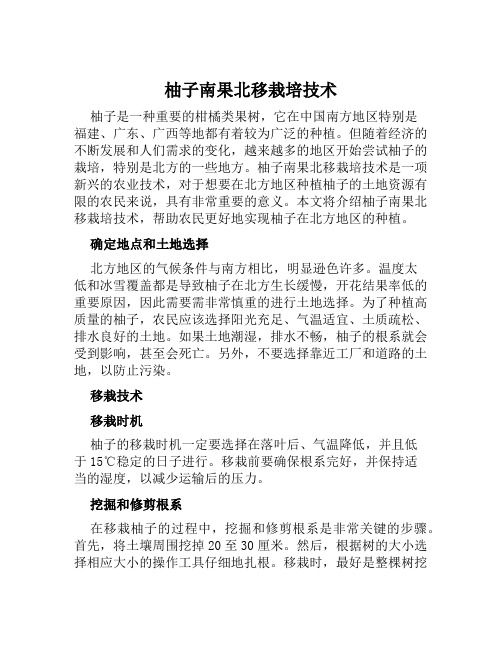 柚子南果北移栽培技术

柚子是一种重要的柑橘类果树，它在中国南方地区特别是福建、广东、广西等地都有着较为广泛的种植。但随着经济的不断发展和人们需求的变化，越来越多的地区开始尝试柚子的栽培，特别是北方的一些地方。柚子南果北移栽培技术是一项新兴的农业技术，对于想要在北方地区种植柚子的土地资源有限的农民来说，具有非常重要的意义。本文将介绍柚子南果北移栽培技术，帮助农民更好地实现柚子在北方地区的种植。

确定地点和土地选择

北方地区的气候条件与南方相比，明显逊色许多。温度太低和冰雪覆盖都是导致柚子在北方生长缓慢，开花结果率低的重要原因，因此需要需非常慎重的进行土地选择。为了种植高质量的柚子，农民应该选择阳光充足、气温适宜、土质疏松、排水良好的土地。如果土地潮湿，排水不畅，柚子的根系就会受到影响，甚至会死亡。另外，不要选择靠近工厂和道路的土地，以防止污染。

移栽技术

移栽时机

柚子的移栽时机一定要选择在落叶后、气温降低，并且低于15℃稳定的日子进行。移栽前要确保根系完好，并保持适当的湿度，以减少运输后的压力。

挖掘和修剪根系

在移栽柚子的过程中，挖掘和修剪根系是非常关键的步骤。首先，将土壤周围挖掉20至30厘米。然后，根据树的大小选择相应大小的操作工具仔细地扎根。移栽时，最好是整棵树挖